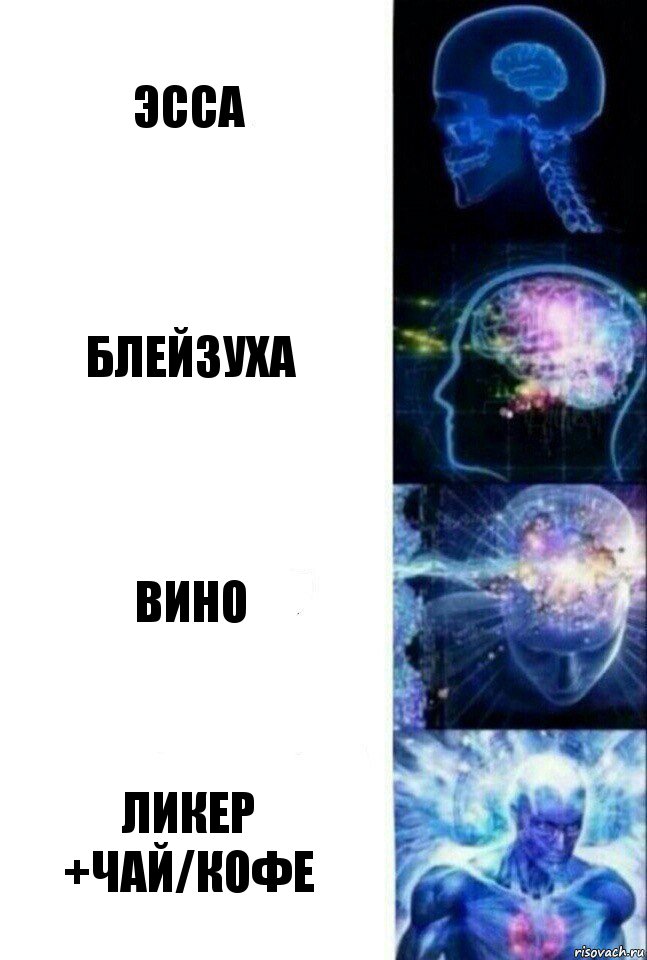 ЭССА

БЛЕЙЗУХА

ВИНО

ЛИКЕР +ЧАЙ/КОФЕ

risovach.ru